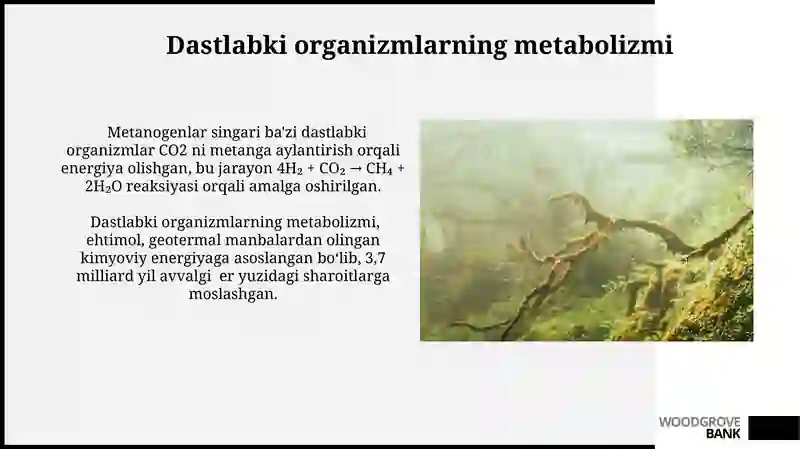 Dastlabki organizmlarning metabolizmi

Metanogenlar singari ba'zi dastlabki organizmlar CO2 ni metanga aylantirish orqali energiya olishgan, bu jarayon $4H_2 + CO_2 \rightarrow CH_4 + 2H_2O$ reaksiyasi orqali amalga oshirilgan.

Dastlabki organizmlarning metabolizmi, ehtimol, geotermal manbalardan olingan kimyoviy energiyaga asoslangan bo'lib, 3,7 milliard yil avvalgi er yuzidagi sharoitlarga moslashgan.

WOODGROVE BANK